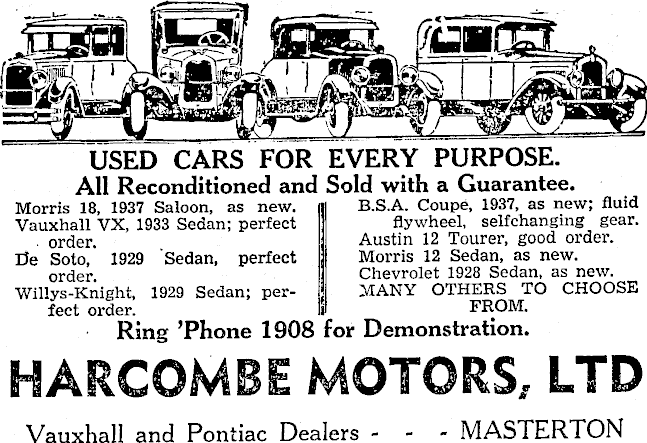 USED CARS FOR EVERY PURPOSE.
All Reconditioned and Sold with a Guarantee.

Morris 18, 1937 Saloon, as new.
Vauxhall VX, 1933 Sedan; perfect order.
De Soto, 1929 Sedan, perfect order.
Willys-Knight, 1929 Sedan; perfect order.

B.S.A. Coupe, 1937, as new; fluid flywheel, selfchanging gear.
Austin 12 Tourer, good order.
Morris 12 Sedan, as new.
Chevrolet 1928 Sedan, as new.
MANY OTHERS TO CHOOSE FROM.

Ring 'Phone 1908 for Demonstration.

HARCOMBE MOTORS, LTD

Vauxhall and Pontiac Dealers - - - MASTERTON